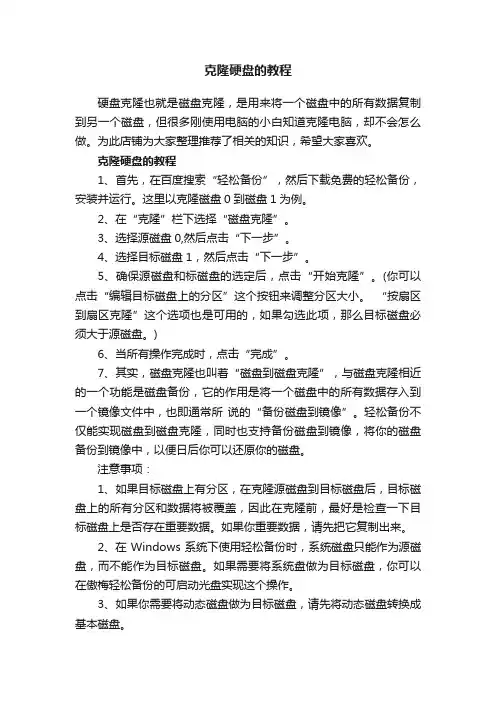 克隆硬盘的教程

硬盘克隆也就是磁盘克隆，是用来将一个磁盘中的所有数据复制到另一个磁盘，但很多刚使用电脑的小白知道克隆电脑，却不会怎么做。为此店铺为大家整理推荐了相关的知识，希望大家喜欢。

克隆硬盘的教程

1、首先，在百度搜索“轻松备份”，然后下载免费的轻松备份，安装并运行。这里以克隆磁盘 0 到磁盘 1 为例。

2、在“克隆”栏下选择“磁盘克隆”。

3、选择源磁盘 0,然后点击“下一步”。

4、选择目标磁盘 1，然后点击“下一步”。

5、确保源磁盘和标磁盘的选定后，点击“开始克隆”。(你可以点击“编辑目标磁盘上的分区”这个按钮来调整分区大小。“按扇区到扇区克隆”这个选项也是可用的，如果勾选此项，那么目标磁盘必须大于源磁盘。)

6、当所有操作完成时，点击“完成”。

7、其实，磁盘克隆也叫着“磁盘到磁盘克隆”，与磁盘克隆相近的一个功能是磁盘备份，它的作用是将一个磁盘中的所有数据存入到一个镜像文件中，也即通常所 说的“备份磁盘到镜像”。轻松备份不仅能实现磁盘到磁盘克隆，同时也支持备份磁盘到镜像，将你的磁盘备份到镜像中，以便日后你可以还原你的磁盘。

注意事项：

1、如果目标磁盘上有分区，在克隆源磁盘到目标磁盘后，目标磁盘上的所有分区和数据将被覆盖，因此在克隆前，最好是检查一下目标磁盘上是否存在重要数据。如果你重要数据，请先把它复制出来。

2、在 Windows 系统下使用轻松备份时，系统磁盘只能作为源磁盘，而不能作为目标磁盘。如果需要将系统盘做为目标磁盘，你可以在傲梅轻松备份的可启动光盘实现这个操作。

3、如果你需要将动态磁盘做为目标磁盘，请先将动态磁盘转换成基本磁盘。